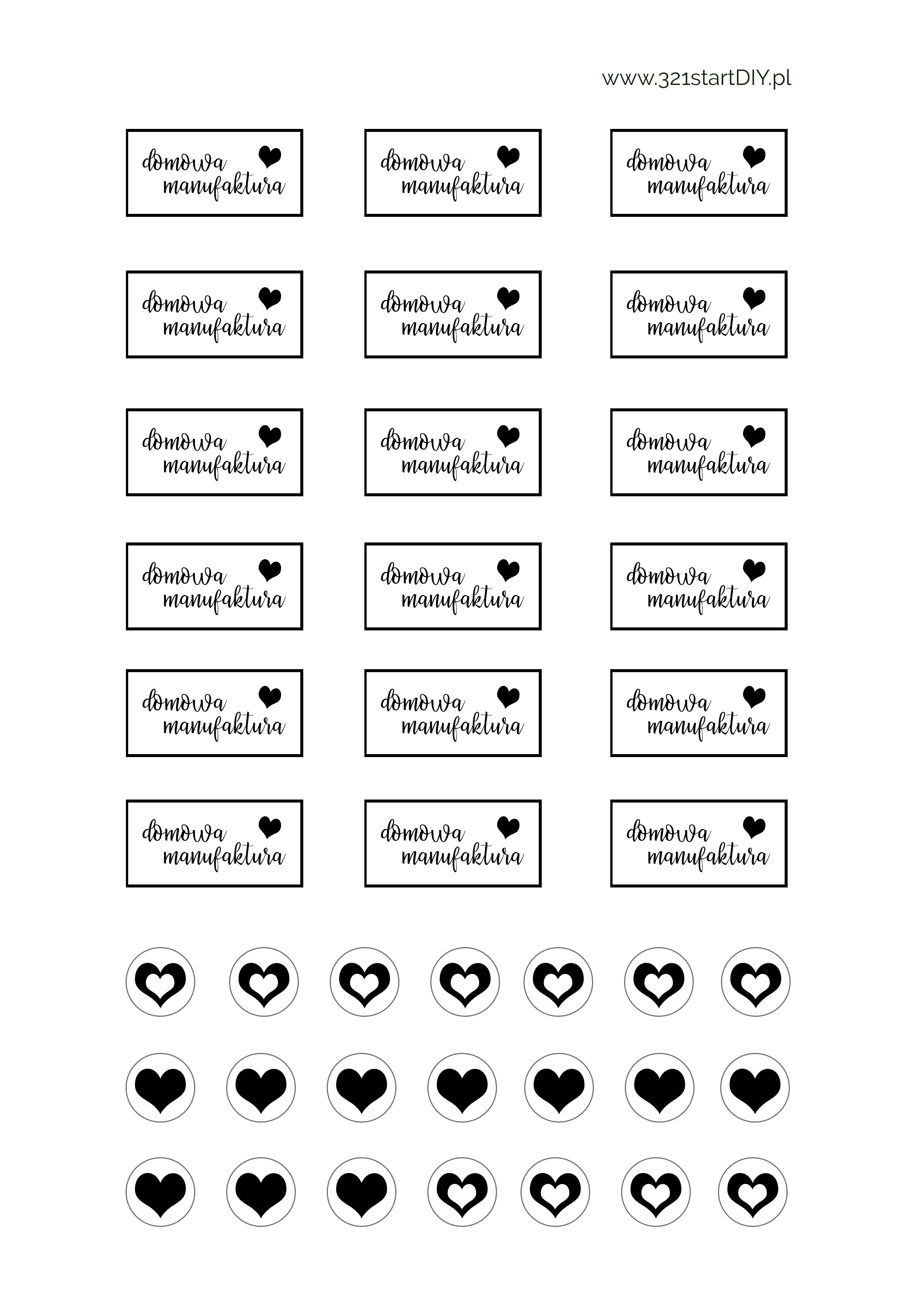 www.321startDIY.pl

domowa manufaktura

domowa manufaktura

domowa manufaktura

domowa manufaktura

domowa manufaktura

domowa manufaktura

domowa manufaktura

domowa manufaktura

domowa manufaktura

domowa manufaktura

domowa manufaktura

domowa manufaktura

domowa manufaktura

domowa manufaktura

domowa manufaktura

domowa manufaktura

domowa manufaktura

domowa manufaktura